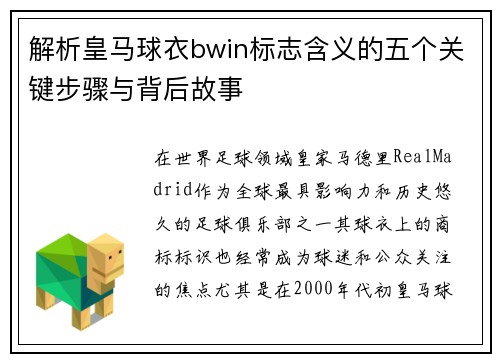 解析皇马球衣bwin标志含义的五个关键步骤与背后故事

在世界足球领域皇家马德里RealMadrid作为全球最具影响力和历史悠久的足球俱乐部之一其球衣上的商标标识也经常成为球迷和公众关注的焦点尤其是在2000年代初皇马球